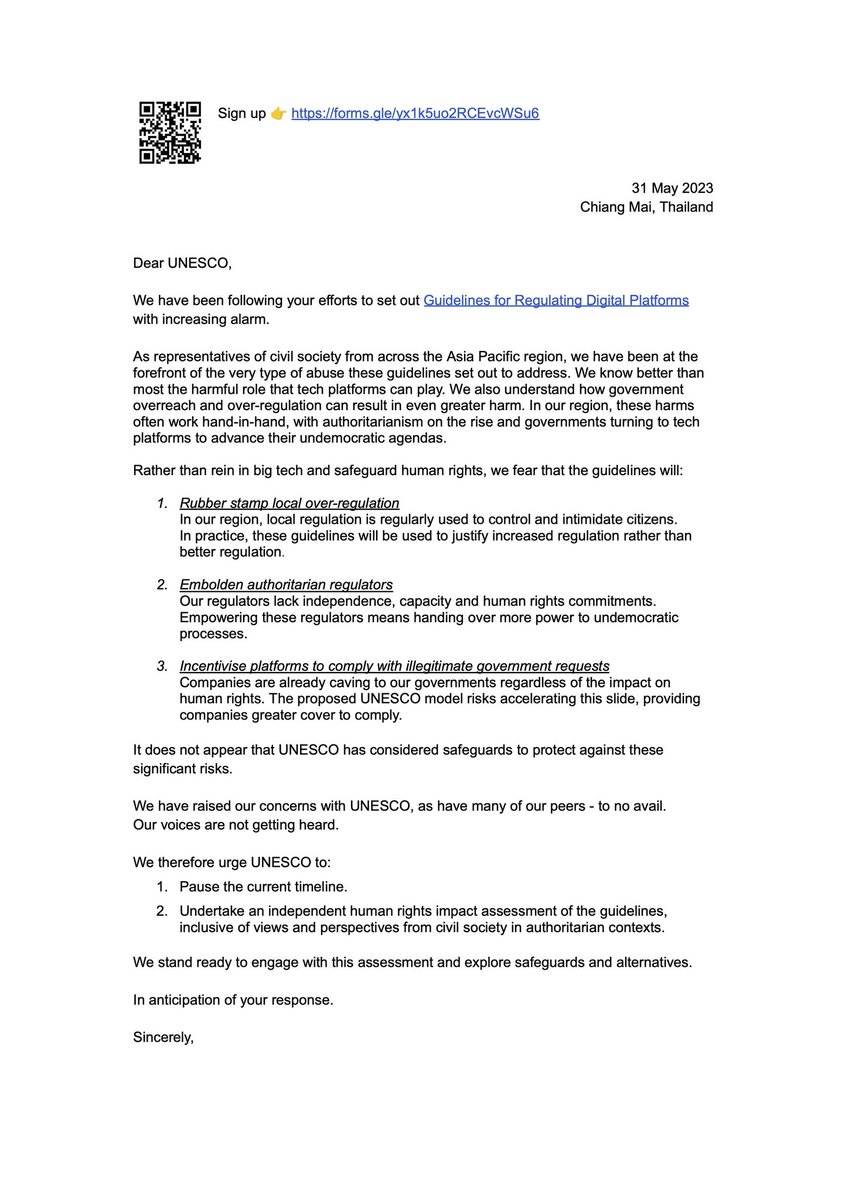 Sign up 👉 https://forms.gle/yx1k5uo2RCEvcWSu6

31 May 2023
Chiang Mai, Thailand

Dear UNESCO,

We have been following your efforts to set out Guidelines for Regulating Digital Platforms with increasing alarm.

As representatives of civil society from across the Asia Pacific region, we have been at the forefront of the very type of abuse these guidelines set out to address. We know better than most the harmful role that tech platforms can play. We also understand how government overreach and over-regulation can result in even greater harm. In our region, these harms often work hand-in-hand, with authoritarianism on the rise and governments turning to tech platforms to advance their undemocratic agendas.

Rather than rein in big tech and safeguard human rights, we fear that the guidelines will:

1. Rubber stamp local over-regulation
In our region, local regulation is regularly used to control and intimidate citizens. In practice, these guidelines will be used to justify increased regulation rather than better regulation.

2. Embolden authoritarian regulators
Our regulators lack independence, capacity and human rights commitments. Empowering these regulators means handing over more power to undemocratic processes.

3. Incentivise platforms to comply with illegitimate government requests
Companies are already caving to our governments regardless of the impact on human rights. The proposed UNESCO model risks accelerating this slide, providing companies greater cover to comply.

It does not appear that UNESCO has considered safeguards to protect against these significant risks.

We have raised our concerns with UNESCO, as have many of our peers - to no avail. Our voices are not getting heard.

We therefore urge UNESCO to:
1. Pause the current timeline.
2. Undertake an independent human rights impact assessment of the guidelines, inclusive of views and perspectives from civil society in authoritarian contexts.

We stand ready to engage with this assessment and explore safeguards and alternatives.

In anticipation of your response.

Sincerely,